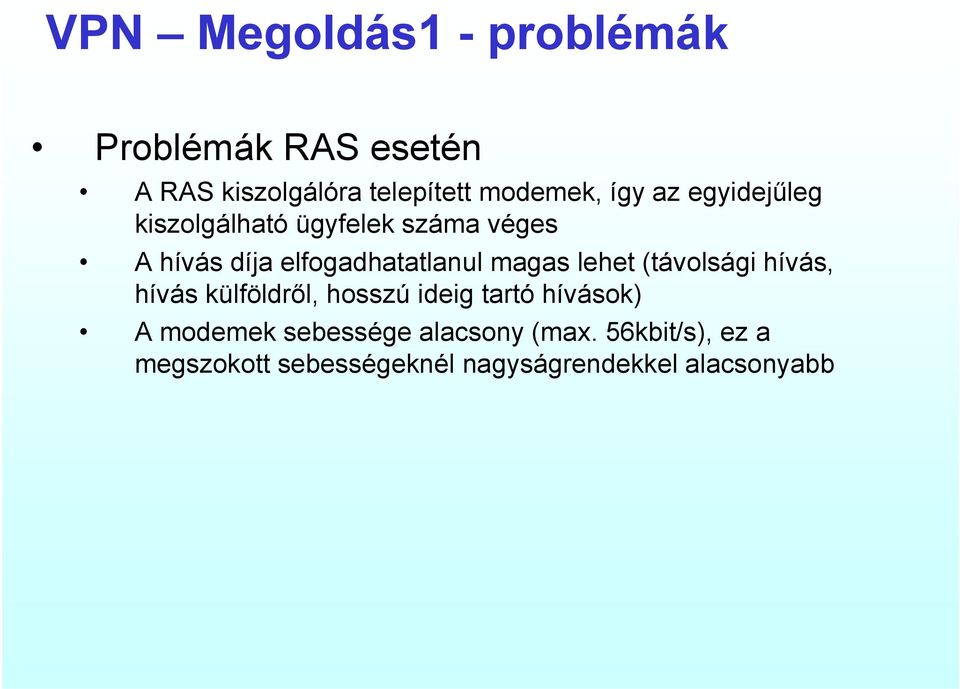 VPN – Megoldás1 - problémák

• Problémák RAS esetén

• A RAS kiszolgálóra telepített modemek, így az egyidejűleg kiszolgálható ügyfelek száma véges

• A hívás díja elfogadhatatlanul magas lehet (távolsági hívás, hívás külföldről, hosszú ideig tartó hívások)

• A modemek sebessége alacsony (max. 56kbit/s), ez a megszokott sebességeknél nagyságrendekkel alacsonyabb